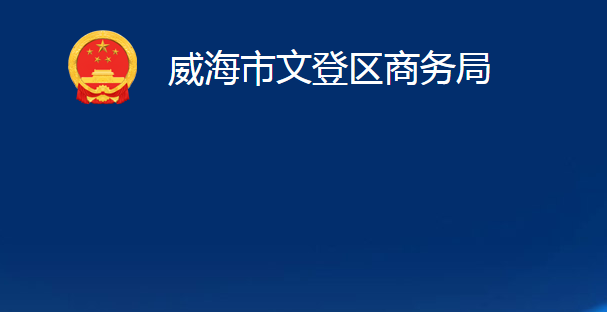 威海市文登区商务局